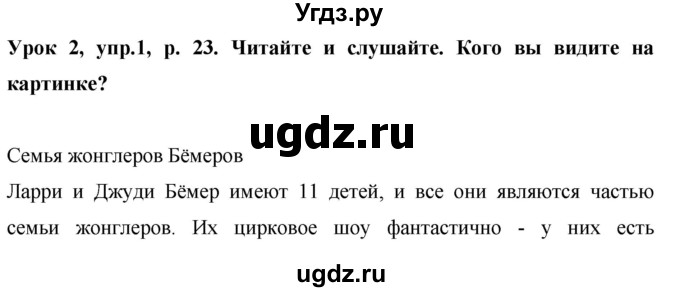 Угдз.ру

Урок 2, упр.1, р. 23. Читайте и слушайте. Кого вы видите на картинке?

ugdz.ru

Семья жонглеров Бёмеров

Ларри и Джуди Бёмер имеют 11 детей, и все они являются частью семьи жонглеров. Их цирковое шоу фантастично - у них есть

ugdz.ru